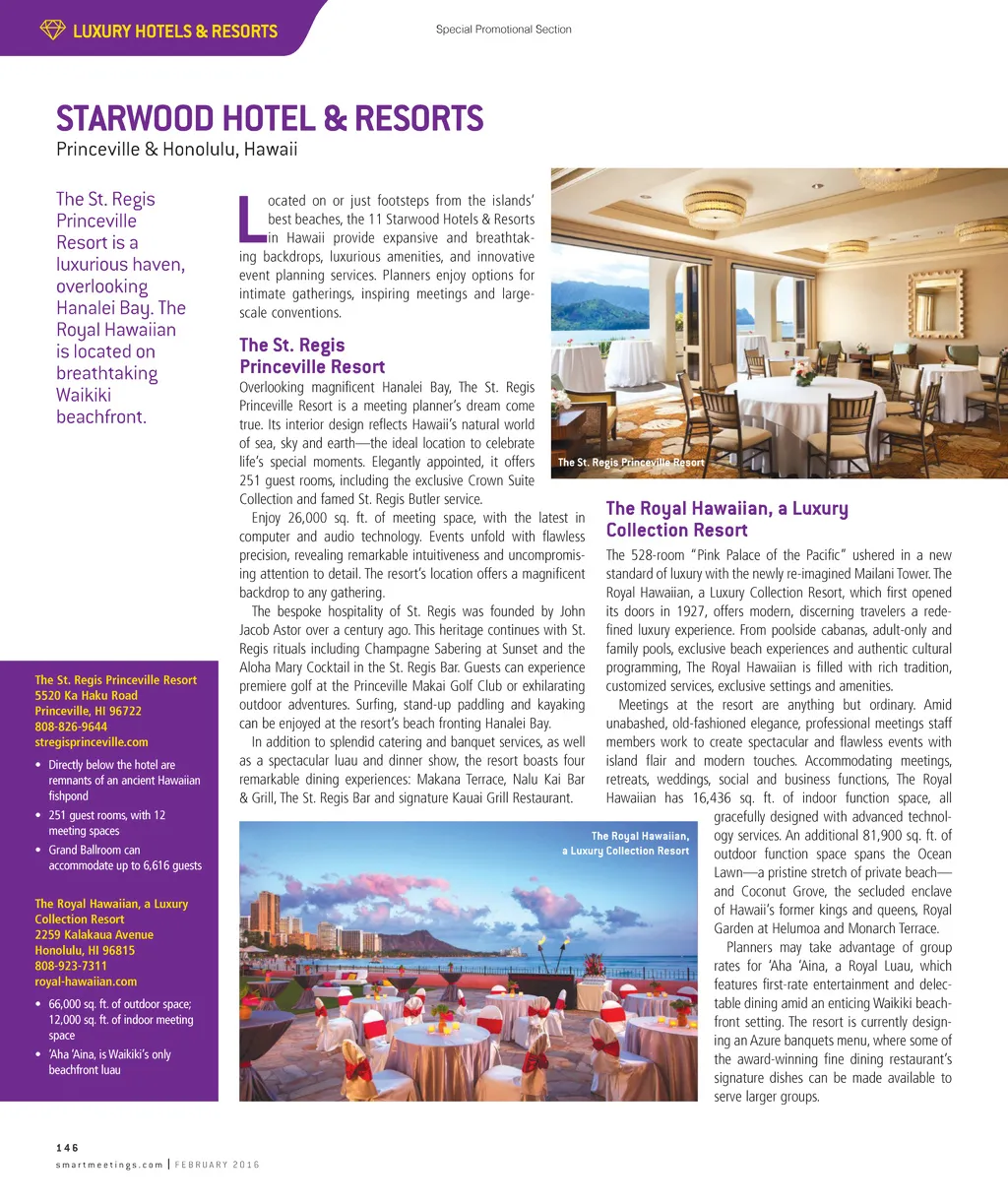 LUXURY HOTELS & RESORTS

Special Promotional Section

STARWOOD HOTEL & RESORTS
Princeville & Honolulu, Hawaii

The St. Regis Princeville Resort is a luxurious haven, overlooking Hanalei Bay. The Royal Hawaiian is located on breathtaking Waikiki beachfront.

The St. Regis Princeville Resort
5520 Ka Haku Road
Princeville, HI 96722
808-826-9644
stregisprinceville.com

• Directly below the hotel are remnants of an ancient Hawaiian fishpond
• 251 guest rooms, with 12 meeting spaces
• Grand Ballroom can accommodate up to 6,616 guests

The Royal Hawaiian, a Luxury Collection Resort
2259 Kalakaua Avenue
Honolulu, HI 96815
808-923-7311
royal-hawaiian.com

• 66,000 sq. ft. of outdoor space; 12,000 sq. ft. of indoor meeting space
• 'Aha 'Aina, is Waikiki's only beachfront luau

Located on or just footsteps from the islands' best beaches, the 11 Starwood Hotels & Resorts in Hawaii provide expansive and breathtaking backdrops, luxurious amenities, and innovative event planning services. Planners enjoy options for intimate gatherings, inspiring meetings and large-scale conventions.

The St. Regis Princeville Resort
Overlooking magnificent Hanalei Bay, The St. Regis Princeville Resort is a meeting planner's dream come true. Its interior design reflects Hawaii's natural world of sea, sky and earth—the ideal location to celebrate life's special moments. Elegantly appointed, it offers 251 guest rooms, including the exclusive Crown Suite Collection and famed St. Regis Butler service.

Enjoy 26,000 sq. ft. of meeting space, with the latest in computer and audio technology. Events unfold with flawless precision, revealing remarkable intuitiveness and uncompromising attention to detail. The resort's location offers a magnificent backdrop to any gathering.

The bespoke hospitality of St. Regis was founded by John Jacob Astor over a century ago. This heritage continues with St. Regis rituals including Champagne Sabering at Sunset and the Aloha Mary Cocktail in the St. Regis Bar. Guests can experience premiere golf at the Princeville Makai Golf Club or exhilarating outdoor adventures. Surfing, stand-up paddling and kayaking can be enjoyed at the resort's beach fronting Hanalei Bay.

In addition to splendid catering and banquet services, as well as a spectacular luau and dinner show, the resort boasts four remarkable dining experiences: Makana Terrace, Nalu Kai Bar & Grill, The St. Regis Bar and signature Kauai Grill Restaurant.

The St. Regis Princeville Resort

The Royal Hawaiian, a Luxury Collection Resort

The Royal Hawaiian, a Luxury Collection Resort
The 528-room "Pink Palace of the Pacific" ushered in a new standard of luxury with the newly re-imagined Mailani Tower. The Royal Hawaiian, a Luxury Collection Resort, which first opened its doors in 1927, offers modern, discerning travelers a redefined luxury experience. From poolside cabanas, adult-only and family pools, exclusive beach experiences and authentic cultural programming, The Royal Hawaiian is filled with rich tradition, customized services, exclusive settings and amenities.

Meetings at the resort are anything but ordinary. Amid unabashed, old-fashioned elegance, professional meetings staff members work to create spectacular and flawless events with island flair and modern touches. Accommodating meetings, retreats, weddings, social and business functions, The Royal Hawaiian has 16,436 sq. ft. of indoor function space, all gracefully designed with advanced technology services. An additional 81,900 sq. ft. of outdoor function space spans the Ocean Lawn—a pristine stretch of private beach—and Coconut Grove, the secluded enclave of Hawaii's former kings and queens, Royal Garden at Helumoa and Monarch Terrace.

Planners may take advantage of group rates for 'Aha 'Aina, a Royal Luau, which features first-rate entertainment and delectable dining amid an enticing Waikiki beachfront setting. The resort is currently designing an Azure banquets menu, where some of the award-winning fine dining restaurant's signature dishes can be made available to serve larger groups.

146
smartmeetings.com | FEBRUARY 2016